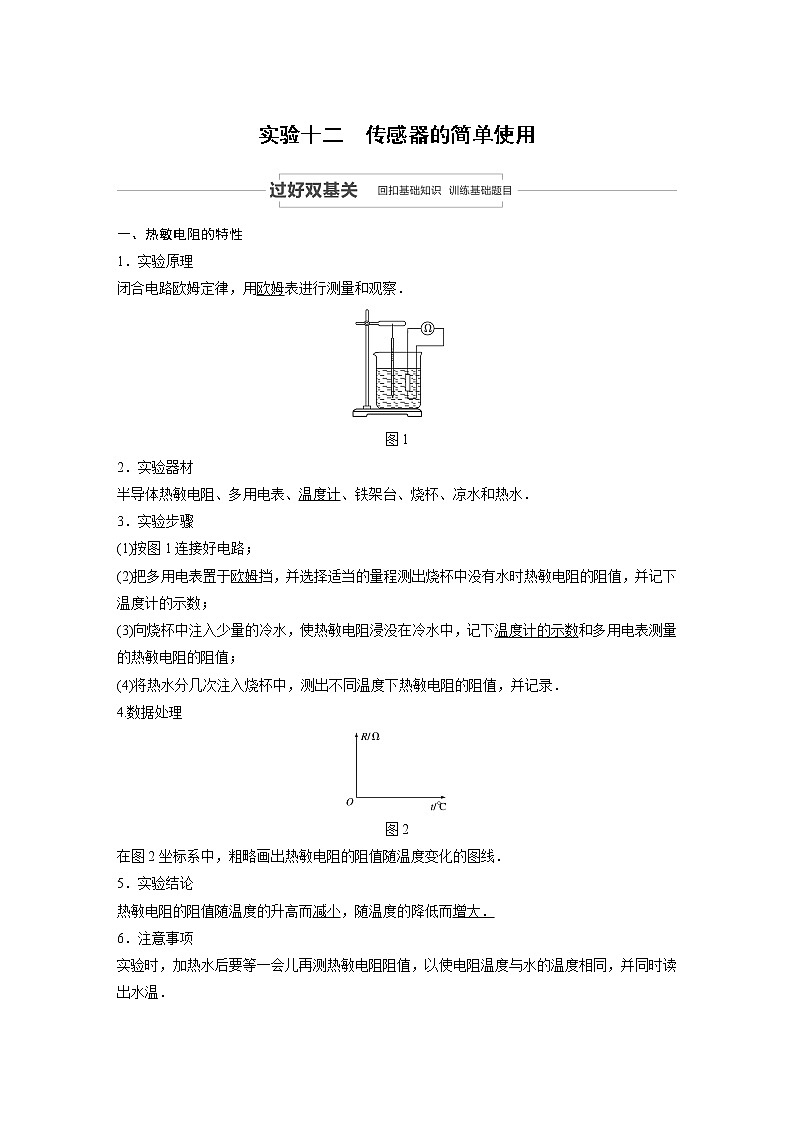 实验十二　传感器的简单使用

过好双基关　回扣基础知识　训练基础题目

一、热敏电阻的特性

1．实验原理

闭合电路欧姆定律，用欧姆表进行测量和观察．

Ω

图1

2．实验器材

半导体热敏电阻、多用电表、温度计、铁架台、烧杯、凉水和热水．

3．实验步骤

(1)按图1连接好电路；

(2)把多用电表置于欧姆挡，并选择适当的量程测出烧杯中没有水时热敏电阻的阻值，并记下温度计的示数；

(3)向烧杯中注入少量的冷水，使热敏电阻浸没在冷水中，记下温度计的示数和多用电表测量的热敏电阻的阻值；

(4)将热水分几次注入烧杯中，测出不同温度下热敏电阻的阻值，并记录．

4.数据处理

$R/\Omega$

$O$

$t/℃$

图2

在图2坐标系中，粗略画出热敏电阻的阻值随温度变化的图线．

5．实验结论

热敏电阻的阻值随温度的升高而减小，随温度的降低而增大．

6．注意事项

实验时，加热水后要等一会儿再测热敏电阻阻值，以使电阻温度与水的温度相同，并同时读出水温．